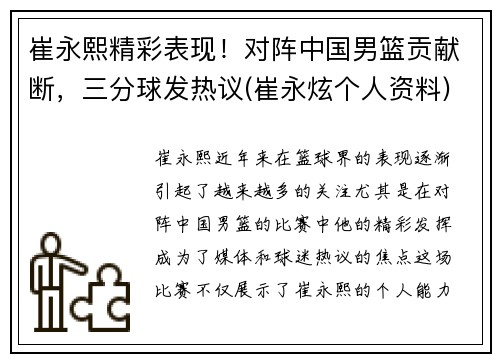 崔永熙精彩表现！对阵中国男篮贡献断，三分球发热议(崔永炫个人资料)

崔永熙近年来在篮球界的表现逐渐引起了越来越多的关注尤其是在对阵中国男篮的比赛中他的精彩发挥成为了媒体和球迷热议的焦点这场比赛不仅展示了崔永熙的个人能力